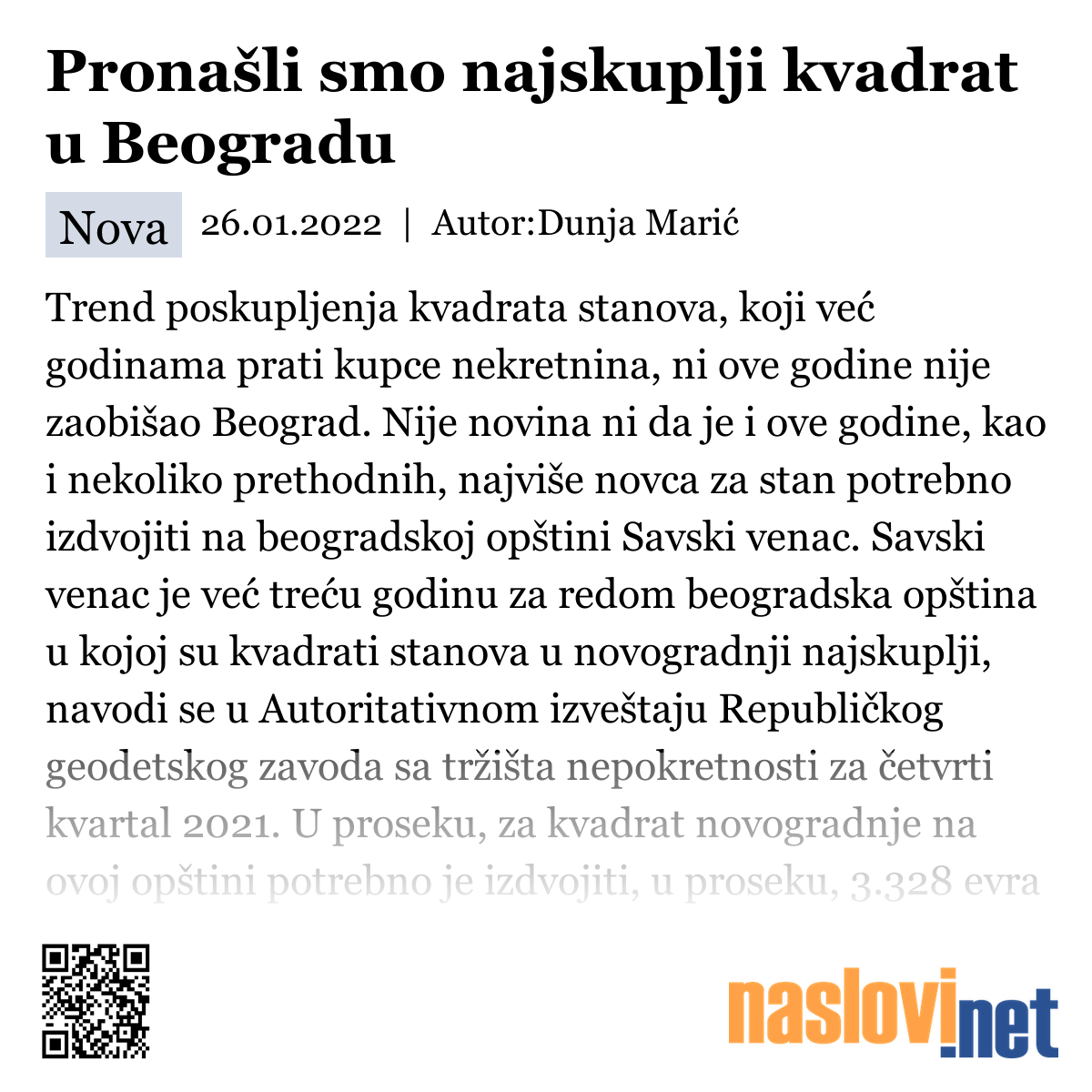 Pronašli smo najskuplji kvadrat u Beogradu

Nova 26.01.2022 | Autor:Dunja Marić

Trend poskupljenja kvadrata stanova, koji već godinama prati kupce nekretnina, ni ove godine nije zaobišao Beograd. Nije novina ni da je i ove godine, kao i nekoliko prethodnih, najviše novca za stan potrebno izdvojiti na beogradskoj opštini Savski venac. Savski venac je već treću godinu za redom beogradska opština u kojoj su kvadrati stanova u novogradnji najskuplji, navodi se u Autoritativnom izveštaju Republičkog geodetskog zavoda sa tržišta nepokretnosti za četvrti kvartal 2021. U proseku, za kvadrat novogradnje na ovoj opštini potrebno je izdvojiti, u proseku, 3.328 evra

naslovi.net